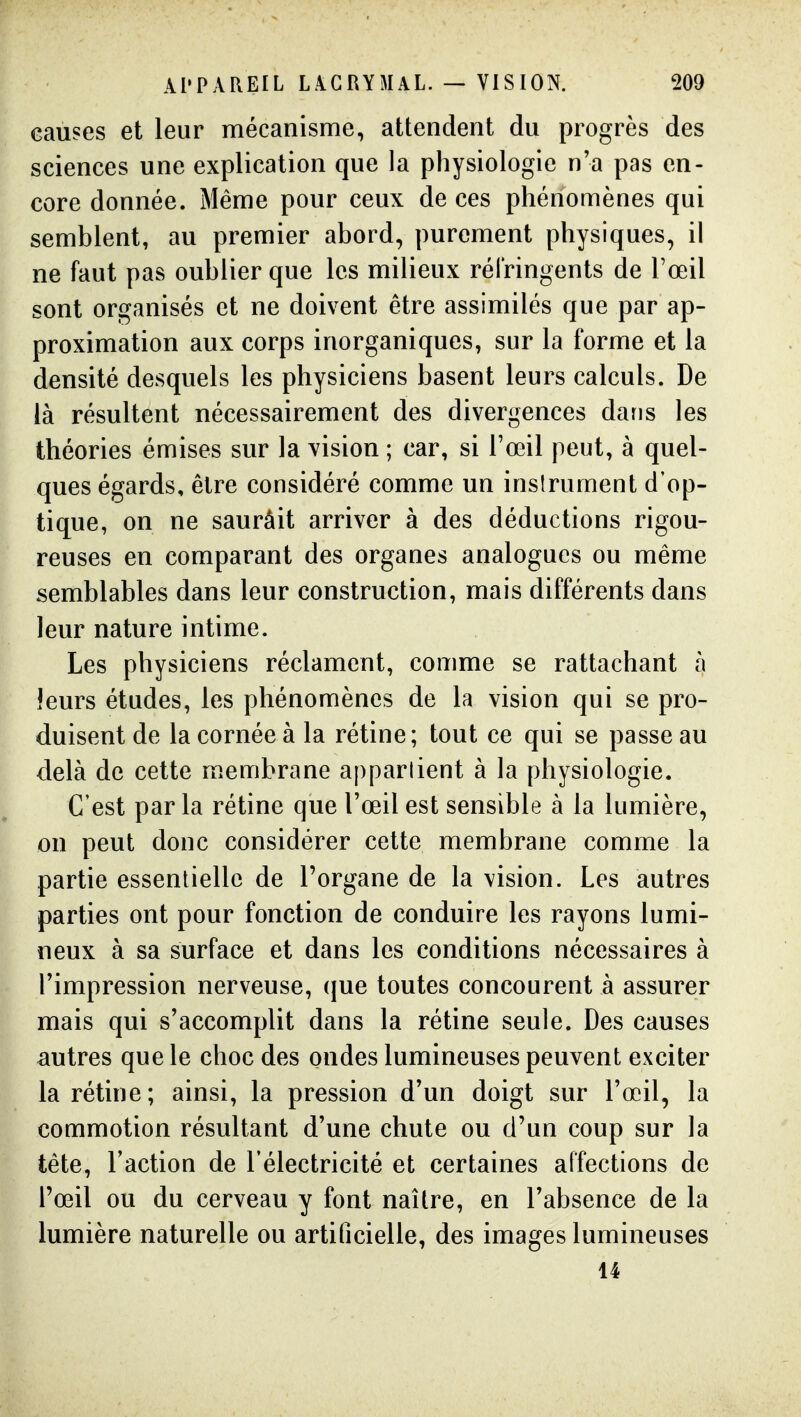 APPAREIL LACRYMAL. — VISION. 209

causes et leur mécanisme, attendent du progrès des sciences une explication que la physiologie n'a pas encore donnée. Même pour ceux de ces phénomènes qui semblent, au premier abord, purement physiques, il ne faut pas oublier que les milieux réfringents de l'œil sont organisés et ne doivent être assimilés que par approximation aux corps inorganiques, sur la forme et la densité desquels les physiciens basent leurs calculs. De là résultent nécessairement des divergences dans les théories émises sur la vision ; car, si l'œil peut, à quelques égards, être considéré comme un instrument d'optique, on ne saurâit arriver à des déductions rigoureuses en comparant des organes analogues ou même semblables dans leur construction, mais différents dans leur nature intime.

Les physiciens réclament, comme se rattachant à leurs études, les phénomènes de la vision qui se produisent de la cornée à la rétine; tout ce qui se passe au delà de cette membrane appartient à la physiologie.

C'est par la rétine que l'œil est sensible à la lumière, on peut donc considérer cette membrane comme la partie essentielle de l'organe de la vision. Les autres parties ont pour fonction de conduire les rayons lumineux à sa surface et dans les conditions nécessaires à l'impression nerveuse, que toutes concourent à assurer mais qui s'accomplit dans la rétine seule. Des causes autres que le choc des ondes lumineuses peuvent exciter la rétine; ainsi, la pression d'un doigt sur l'œil, la commotion résultant d'une chute ou d'un coup sur la tête, l'action de l'électricité et certaines affections de l'œil ou du cerveau y font naître, en l'absence de la lumière naturelle ou artificielle, des images lumineuses

14